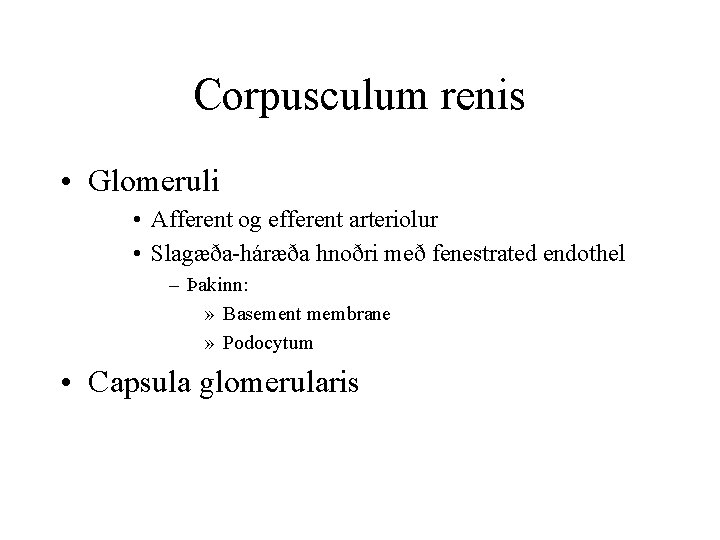 Corpusculum renis

• Glomeruli
  • Afferent og efferent arteriolur
  • Slagæða-háræða hnoðri með fenestrated endothel
    – Þakinn:
      » Basement membrane
      » Podocytum

• Capsula glomerularis